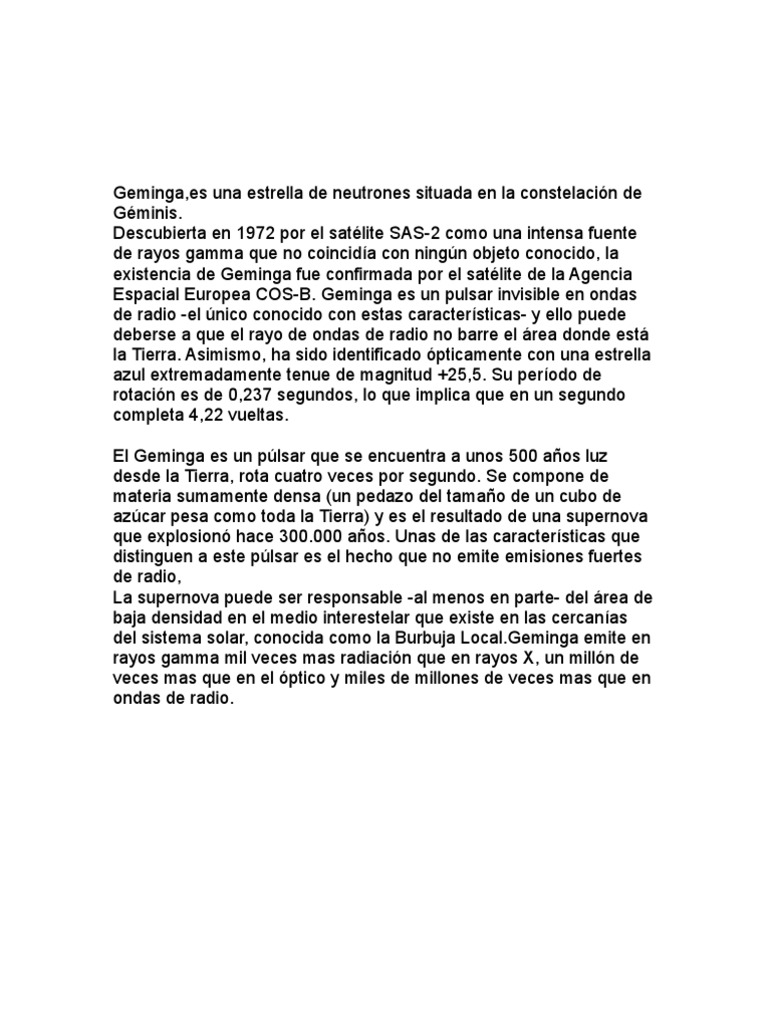 Geminga,es una estrella de neutrones situada en la constelación de Géminis.
Descubierta en 1972 por el satélite SAS-2 como una intensa fuente de rayos gamma que no coincidía con ningún objeto conocido, la existencia de Geminga fue confirmada por el satélite de la Agencia Espacial Europea COS-B. Geminga es un pulsar invisible en ondas de radio -el único conocido con estas características- y ello puede deberse a que el rayo de ondas de radio no barre el área donde está la Tierra. Asimismo, ha sido identificado ópticamente con una estrella azul extremadamente tenue de magnitud +25,5. Su período de rotación es de 0,237 segundos, lo que implica que en un segundo completa 4,22 vueltas.

El Geminga es un púlsar que se encuentra a unos 500 años luz desde la Tierra, rota cuatro veces por segundo. Se compone de materia sumamente densa (un pedazo del tamaño de un cubo de azúcar pesa como toda la Tierra) y es el resultado de una supernova que explosionó hace 300.000 años. Unas de las características que distinguen a este púlsar es el hecho que no emite emisiones fuertes de radio,
La supernova puede ser responsable -al menos en parte- del área de baja densidad en el medio interestelar que existe en las cercanías del sistema solar, conocida como la Burbuja Local.Geminga emite en rayos gamma mil veces mas radiación que en rayos X, un millón de veces mas que en el óptico y miles de millones de veces mas que en ondas de radio.